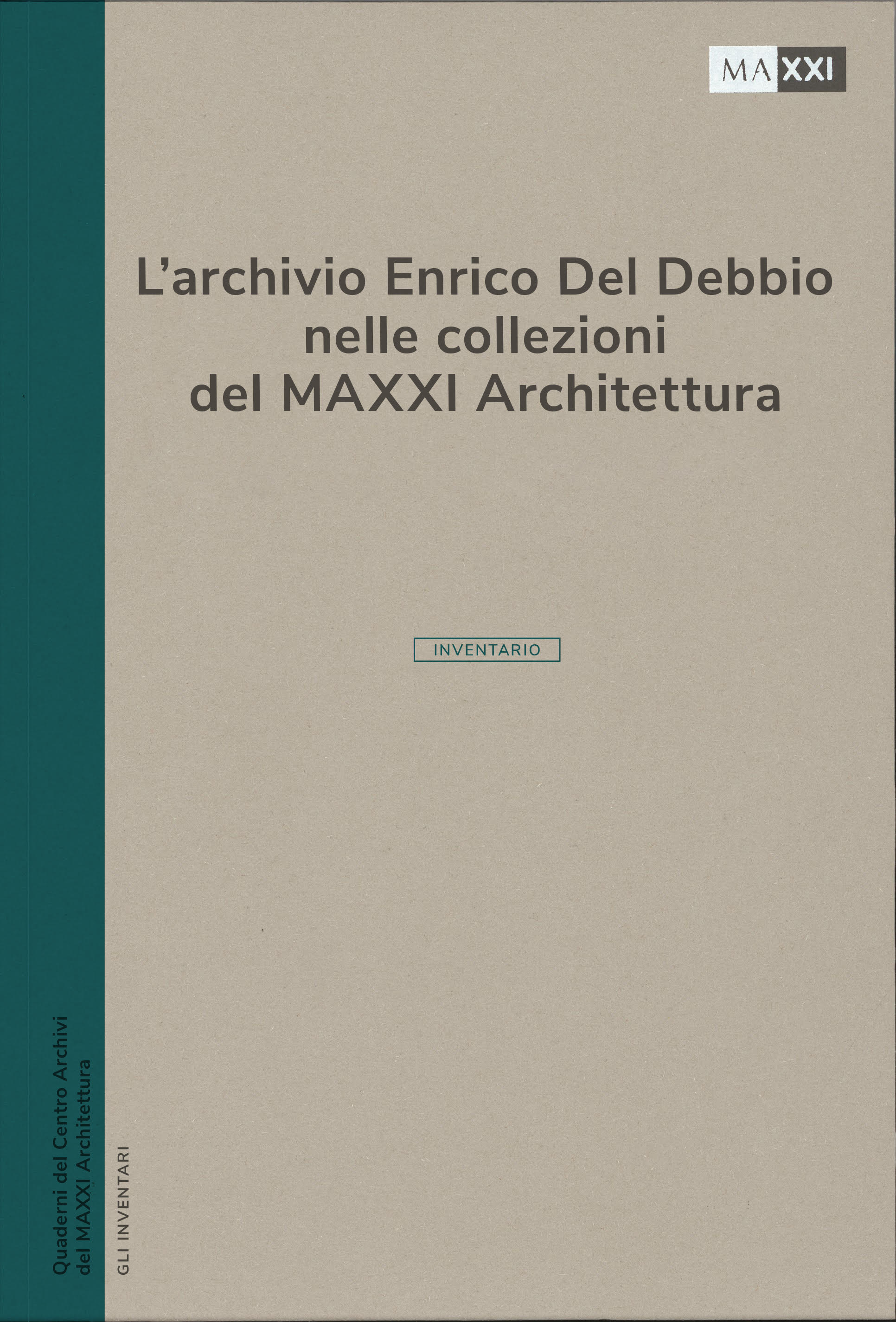 MAXXI

L'archivio Enrico Del Debbio
nelle collezioni
del MAXXI Architettura

INVENTARIO

Quaderni del Centro Archivi
del MAXXI Architettura

GLI INVENTARI